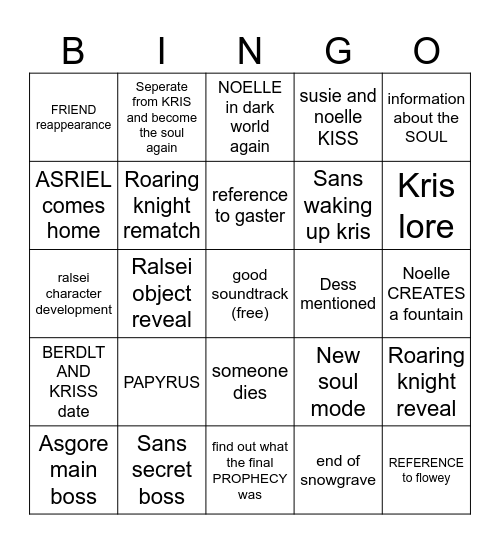 | B | I | N | G | O |
|---|---|---|---|---|
| FRIEND reappearance | Seperate from KRIS and become the soul again | NOELLE in dark world again | susie and noelle KISS | information about the SOUL |
| ASRIEL comes home | Roaring knight rematch | reference to gaster | Sans waking up kris | Kris lore |
| ralsei character development | Ralsei object reveal | good soundtrack (free) | Dess mentioned | Noelle CREATES a fountain |
| BERDLT AND KRISS date | PAPYRUS | someone dies | New soul mode | Roaring knight reveal |
| Asgore main boss | Sans secret boss | find out what the final PROPHECY was | end of snowgrave | REFERENCE to flowey |